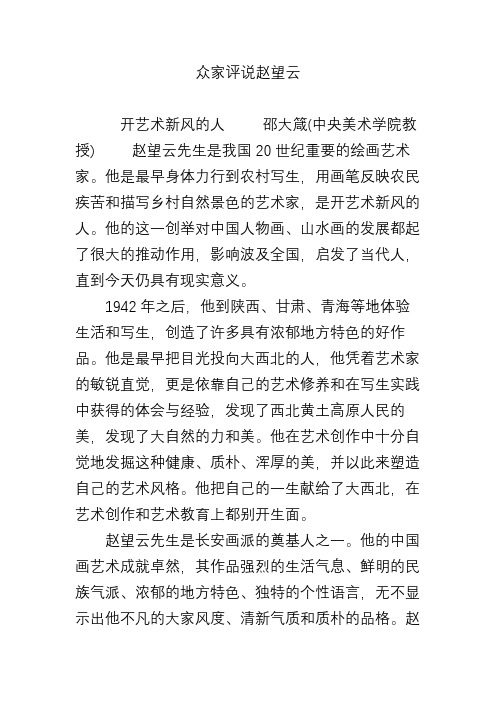 众家评说赵望云

开艺术新风的人　　邵大箴(中央美术学院教授)　　赵望云先生是我国 20 世纪重要的绘画艺术家。他是最早身体力行到农村写生，用画笔反映农民疾苦和描写乡村自然景色的艺术家，是开艺术新风的人。他的这一创举对中国人物画、山水画的发展都起了很大的推动作用，影响波及全国，启发了当代人，直到今天仍具有现实意义。

1942 年之后，他到陕西、甘肃、青海等地体验生活和写生，创造了许多具有浓郁地方特色的好作品。他是最早把目光投向大西北的人，他凭着艺术家的敏锐直觉，更是依靠自己的艺术修养和在写生实践中获得的体会与经验，发现了西北黄土高原人民的美，发现了大自然的力和美。他在艺术创作中十分自觉地发掘这种健康、质朴、浑厚的美，并以此来塑造自己的艺术风格。他把自己的一生献给了大西北，在艺术创作和艺术教育上都别开生面。

赵望云先生是长安画派的奠基人之一。他的中国画艺术成就卓然，其作品强烈的生活气息、鲜明的民族气派、浓郁的地方特色、独特的个性语言，无不显示出他不凡的大家风度、清新气质和质朴的品格。赵